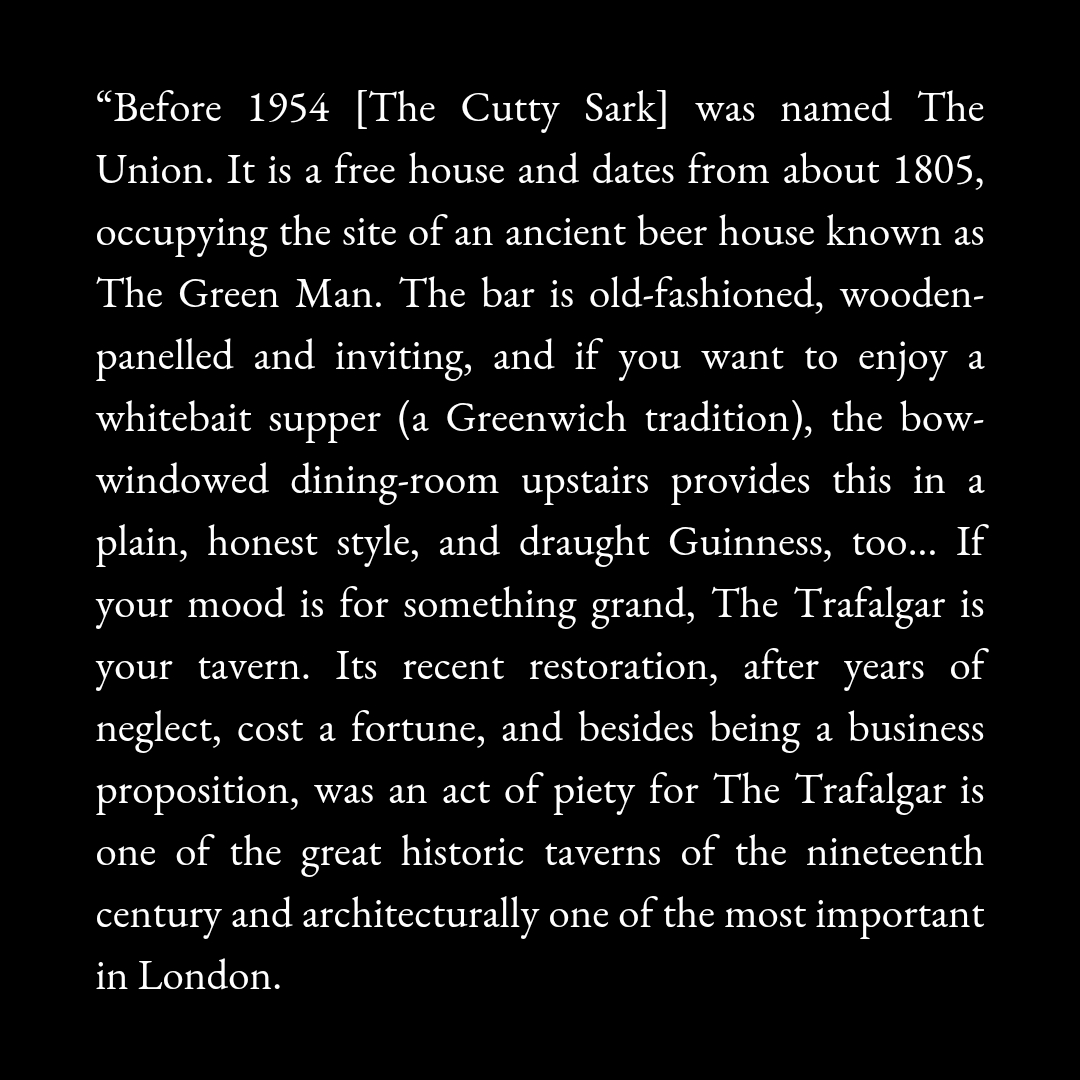 "Before 1954 [The Cutty Sark] was named The Union. It is a free house and dates from about 1805, occupying the site of an ancient beer house known as The Green Man. The bar is old-fashioned, wooden-panelled and inviting, and if you want to enjoy a whitebait supper (a Greenwich tradition), the bow-windowed dining-room upstairs provides this in a plain, honest style, and draught Guinness, too... If your mood is for something grand, The Trafalgar is your tavern. Its recent restoration, after years of neglect, cost a fortune, and besides being a business proposition, was an act of piety for The Trafalgar is one of the great historic taverns of the nineteenth century and architecturally one of the most important in London.